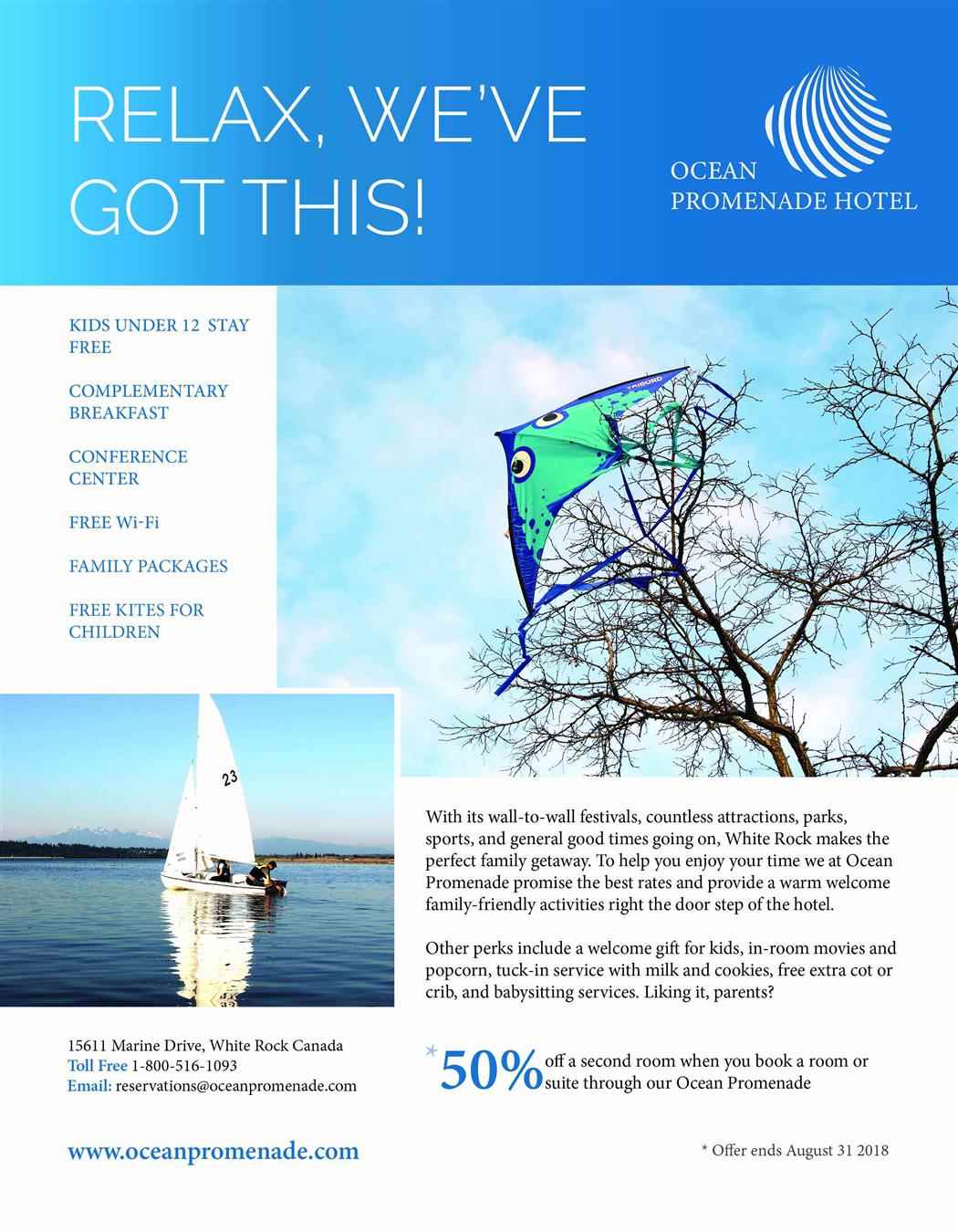 RELAX, WE'VE GOT THIS!

OCEAN PROMENADE HOTEL

KIDS UNDER 12 STAY FREE

COMPLEMENTARY BREAKFAST

CONFERENCE CENTER

FREE Wi-Fi

FAMILY PACKAGES

FREE KITES FOR CHILDREN

TRIBORD

23

With its wall-to-wall festivals, countless attractions, parks, sports, and general good times going on, White Rock makes the perfect family getaway. To help you enjoy your time we at Ocean Promenade promise the best rates and provide a warm welcome family-friendly activities right the door step of the hotel.

Other perks include a welcome gift for kids, in-room movies and popcorn, tuck-in service with milk and cookies, free extra cot or crib, and babysitting services. Liking it, parents?

15611 Marine Drive, White Rock Canada
Toll Free 1-800-516-1093
Email: reservations@oceanpromenade.com

*50% off a second room when you book a room or suite through our Ocean Promenade

www.oceanpromenade.com

* Offer ends August 31 2018